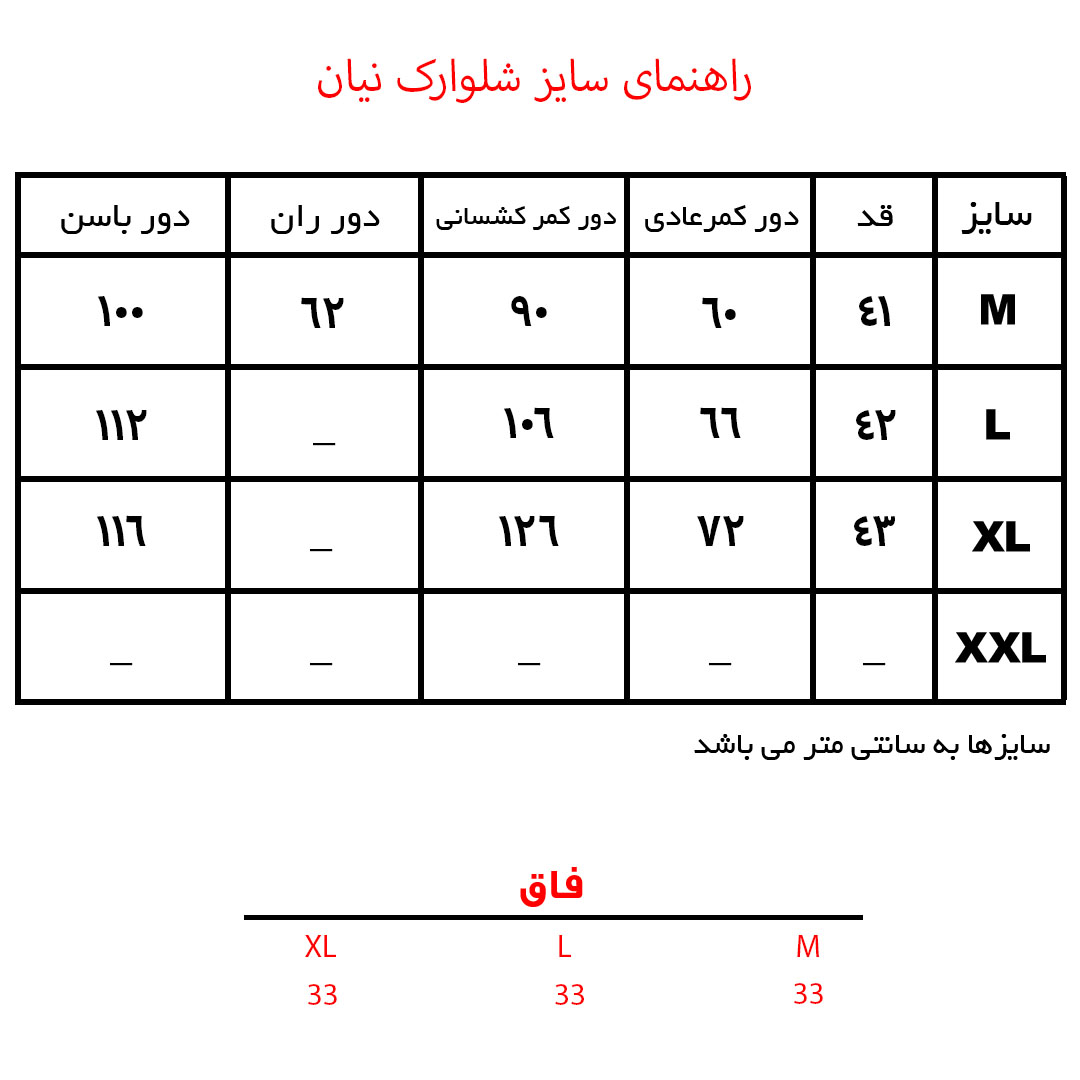 راهنمای سایز شلوارک نیان

| سایز | قد | دور کمرعادی | دور کمر کشسانی | دور ران | دور باسن |
|---|---|---|---|---|---|
| M | ٤١ | ٦٠ | ٩٠ | ٦٢ | ١٠٠ |
| L | ٤٢ | ٦٦ | ١٠٦ | _ | ١١٢ |
| XL | ٤٣ | ٧٢ | ١٢٦ | _ | ١١٦ |
| XXL | _ | _ | _ | _ | _ |

سایزها به سانتی متر می باشد

فاق

| M | L | XL |
|---|---|---|
| 33 | 33 | 33 |